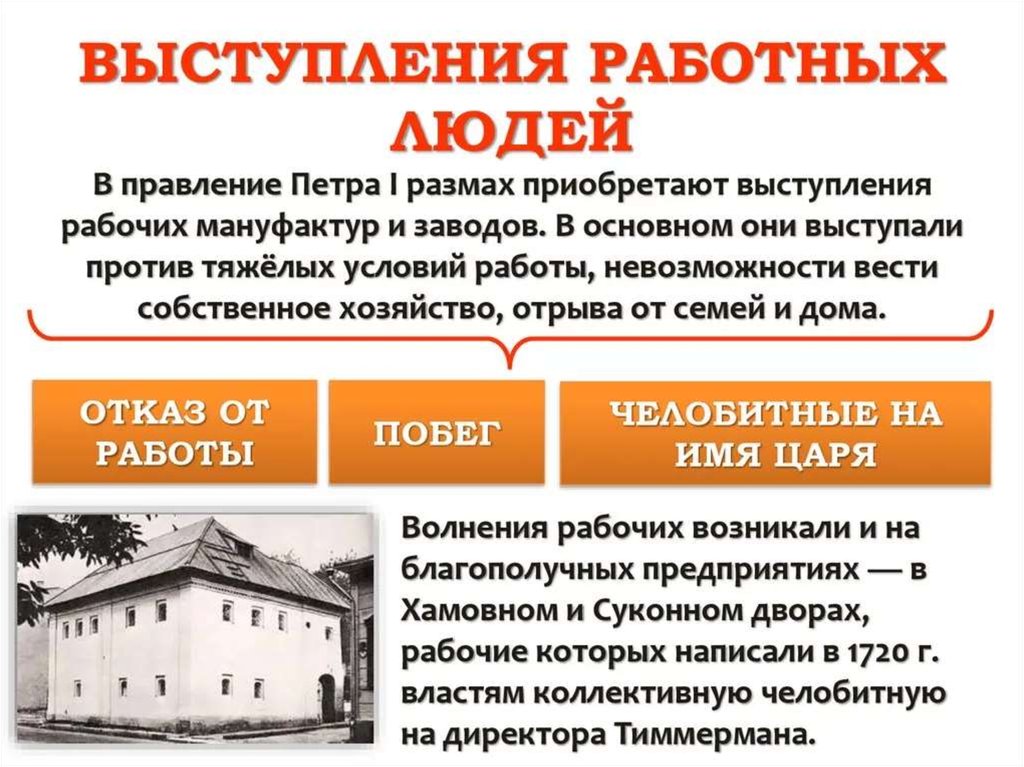 ВЫСТУПЛЕНИЯ РАБОТНЫХ ЛЮДЕЙ

В правление Петра I размах приобретают выступления рабочих мануфактур и заводов. В основном они выступали против тяжёлых условий работы, невозможности вести собственное хозяйство, отрыва от семей и дома.

ОТКАЗ ОТ РАБОТЫ

ПОБЕГ

ЧЕЛОБИТНЫЕ НА ИМЯ ЦАРЯ

Волнения рабочих возникали и на благополучных предприятиях — в Хамовном и Суконном дворах, рабочие которых написали в 1720 г. властям коллективную челобитную на директора Тиммермана.